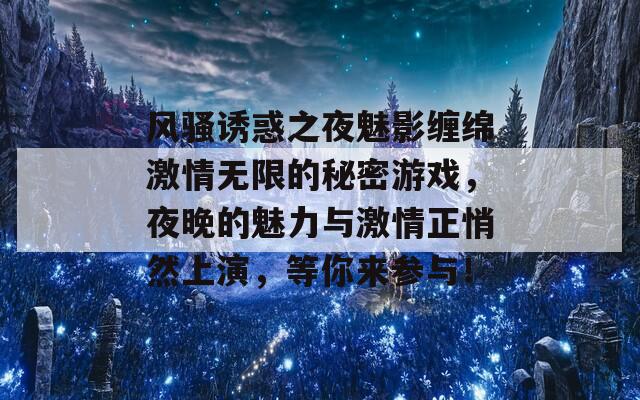 风骚诱惑之夜魅影缠绵激情无限的秘密游戏，夜晚的魅力与激情正悄然上演，等你来参与！